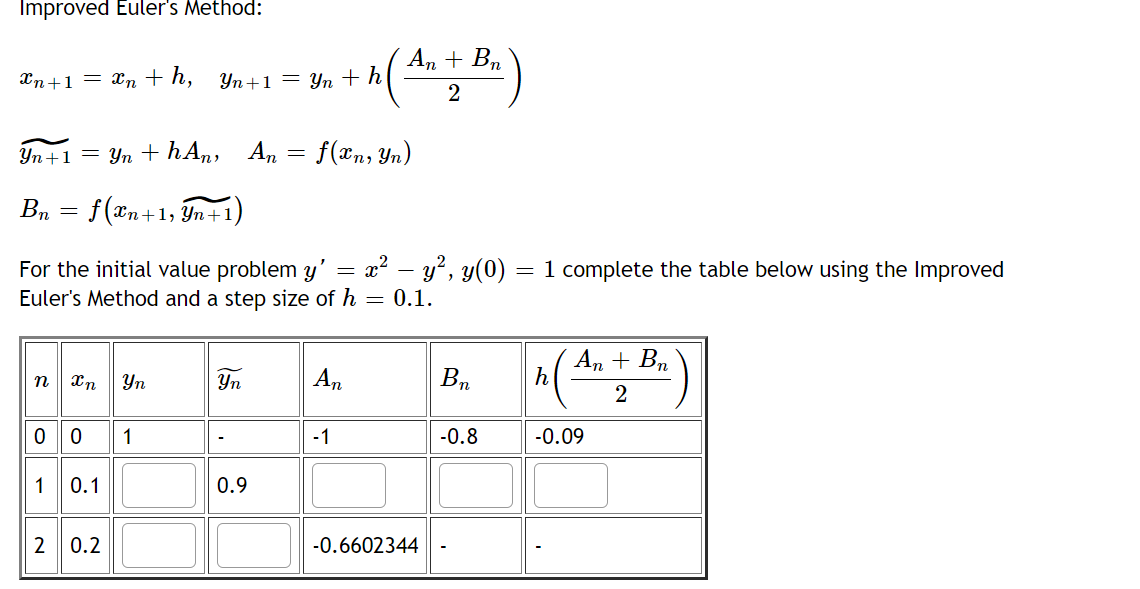 Improved Euler's Method:

$x_{n+1} = x_n + h, \quad y_{n+1} = y_n + h\left(\frac{A_n + B_n}{2}\right)$

$\widetilde{y_{n+1}} = y_n + hA_n, \quad A_n = f(x_n, y_n)$

$B_n = f(x_{n+1}, \widetilde{y_{n+1}})$

For the initial value problem $y' = x^2 - y^2$, $y(0) = 1$ complete the table below using the Improved Euler's Method and a step size of $h = 0.1$.

| $n$ | $x_n$ | $y_n$ | $\widetilde{y_n}$ | $A_n$ | $B_n$ | $h\left(\frac{A_n + B_n}{2}\right)$ |
|---|---|---|---|---|---|---|
| 0 | 0 | 1 | - | -1 | -0.8 | -0.09 |
| 1 | 0.1 | | 0.9 | | | |
| 2 | 0.2 | | | -0.6602344 | - | - |